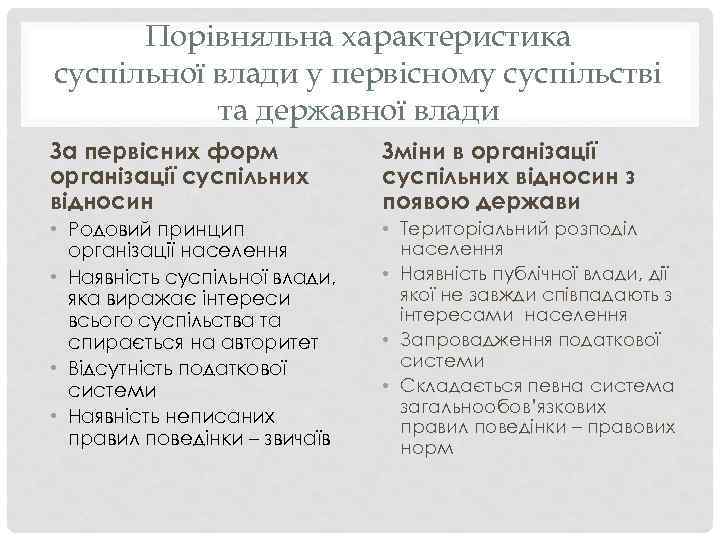 Порівняльна характеристика суспільної влади у первісному суспільстві та державної влади

За первісних форм організації суспільних відносин

• Родовий принцип організації населення
• Наявність суспільної влади, яка виражає інтереси всього суспільства та спирається на авторитет
• Відсутність податкової системи
• Наявність неписаних правил поведінки – звичаїв

Зміни в організації суспільних відносин з появою держави

• Територіальний розподіл населення
• Наявність публічної влади, дії якої не завжди співпадають з інтересами населення
• Запровадження податкової системи
• Складається певна система загальнообов'язкових правил поведінки – правових норм